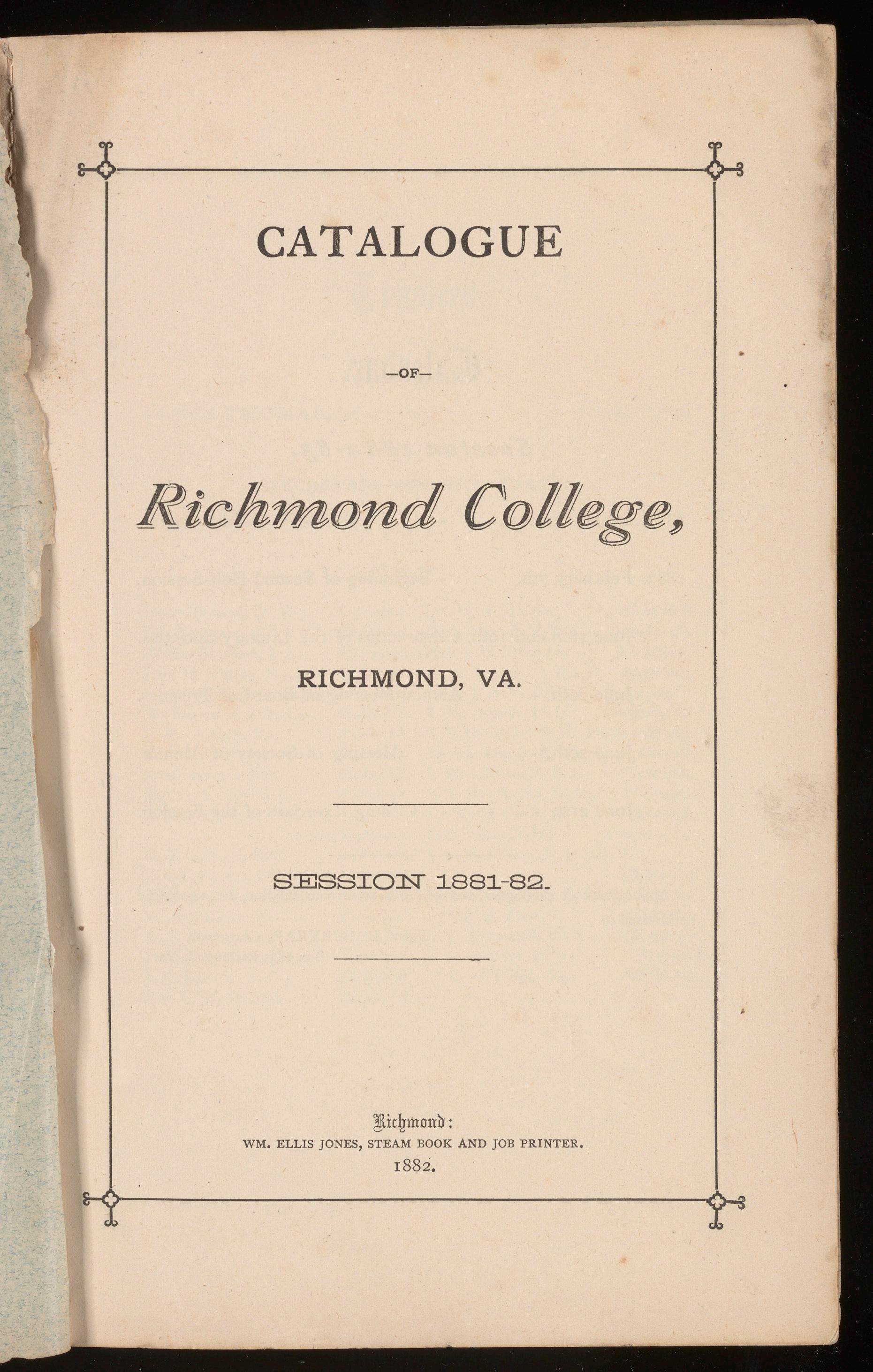 CATALOGUE

—OF—

Richmond College,

RICHMOND, VA.

SESSION 1881-82.

Richmond:
WM. ELLIS JONES, STEAM BOOK AND JOB PRINTER.
1882.